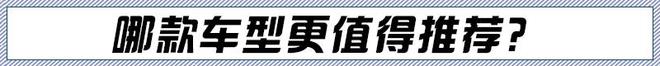 哪款车型更值得推荐？